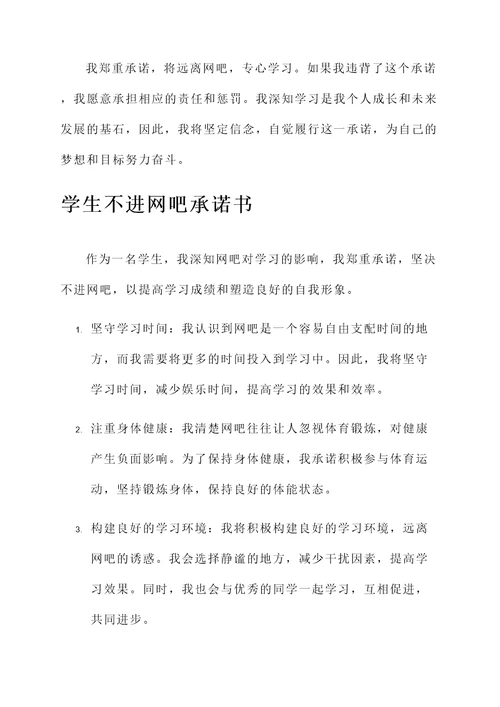 我郑重承诺，将远离网吧，专心学习。如果我违背了这个承诺，我愿意承担相应的责任和惩罚。我深知学习是我个人成长和未来发展的基石，因此，我将坚定信念，自觉履行这一承诺，为自己的梦想和目标努力奋斗。

学生不进网吧承诺书

作为一名学生，我深知网吧对学习的影响，我郑重承诺，坚决不进网吧，以提高学习成绩和塑造良好的自我形象。

1. 坚守学习时间：我认识到网吧是一个容易自由支配时间的地方，而我需要将更多的时间投入到学习中。因此，我将坚守学习时间，减少娱乐时间，提高学习的效果和效率。

2. 注重身体健康：我清楚网吧往往让人忽视体育锻炼，对健康产生负面影响。为了保持身体健康，我承诺积极参与体育运动，坚持锻炼身体，保持良好的体能状态。

3. 构建良好的学习环境：我将积极构建良好的学习环境，远离网吧的诱惑。我会选择静谧的地方，减少干扰因素，提高学习效果。同时，我也会与优秀的同学一起学习，互相促进，共同进步。